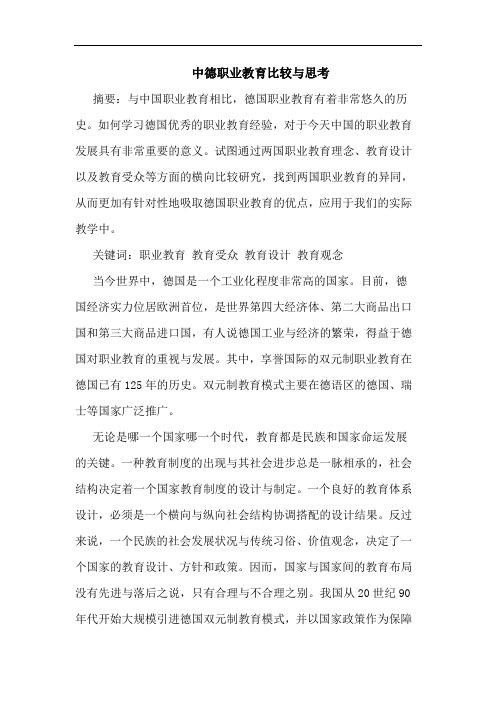 中德职业教育比较与思考

摘要：与中国职业教育相比，德国职业教育有着非常悠久的历史。如何学习德国优秀的职业教育经验，对于今天中国的职业教育发展具有非常重要的意义。试图通过两国职业教育理念、教育设计以及教育受众等方面的横向比较研究，找到两国职业教育的异同，从而更加有针对性地吸取德国职业教育的优点，应用于我们的实际教学中。

关键词：职业教育 教育受众 教育设计 教育观念

当今世界中，德国是一个工业化程度非常高的国家。目前，德国经济实力位居欧洲首位，是世界第四大经济体、第二大商品出口国和第三大商品进口国，有人说德国工业与经济的繁荣，得益于德国对职业教育的重视与发展。其中，享誉国际的双元制职业教育在德国已有125年的历史。双元制教育模式主要在德语区的德国、瑞士等国家广泛推广。

无论是哪一个国家哪一个时代，教育都是民族和国家命运发展的关键。一种教育制度的出现与其社会进步总是一脉相承的，社会结构决定着一个国家教育制度的设计与制定。一个良好的教育体系设计，必须是一个横向与纵向社会结构协调搭配的设计结果。反过来说，一个民族的社会发展状况与传统习俗、价值观念，决定了一个国家的教育设计、方针和政策。因而，国家与国家间的教育布局没有先进与落后之说，只有合理与不合理之别。我国从20世纪90年代开始大规模引进德国双元制教育模式，并以国家政策作为保障